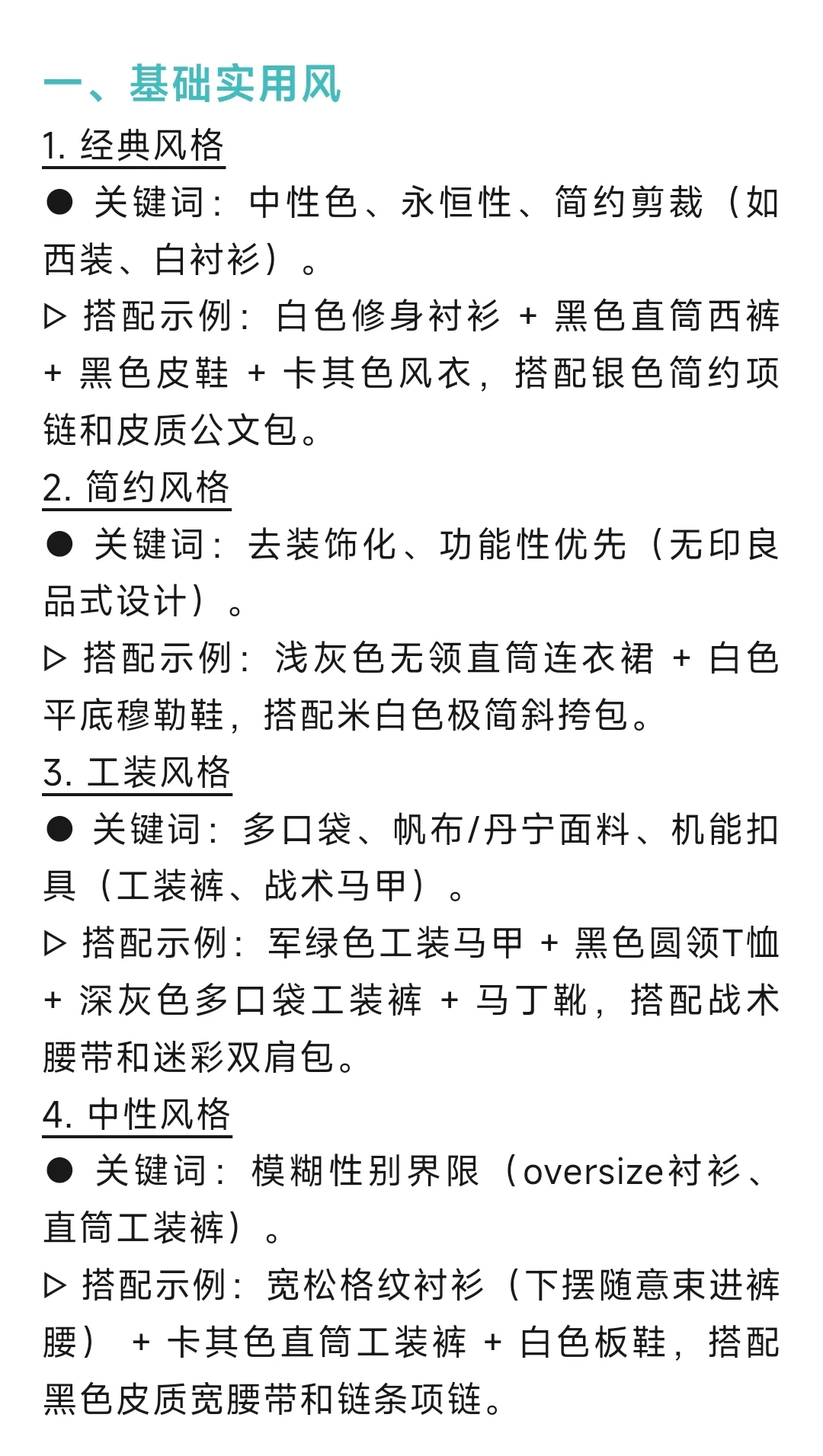 一、基础实用风

1. 经典风格

● 关键词：中性色、永恒性、简约剪裁（如西装、白衬衫）。

▷ 搭配示例：白色修身衬衫 + 黑色直筒西裤 + 黑色皮鞋 + 卡其色风衣，搭配银色简约项链和皮质公文包。

2. 简约风格

● 关键词：去装饰化、功能性优先（无印良品式设计）。

▷ 搭配示例：浅灰色无领直筒连衣裙 + 白色平底穆勒鞋，搭配米白色极简斜挎包。

3. 工装风格

● 关键词：多口袋、帆布/丹宁面料、机能扣具（工装裤、战术马甲）。

▷ 搭配示例：军绿色工装马甲 + 黑色圆领T恤 + 深灰色多口袋工装裤 + 马丁靴，搭配战术腰带和迷彩双肩包。

4. 中性风格

● 关键词：模糊性别界限（oversize衬衫、直筒工装裤）。

▷ 搭配示例：宽松格纹衬衫（下摆随意束进裤腰） + 卡其色直筒工装裤 + 白色板鞋，搭配黑色皮质宽腰带和链条项链。